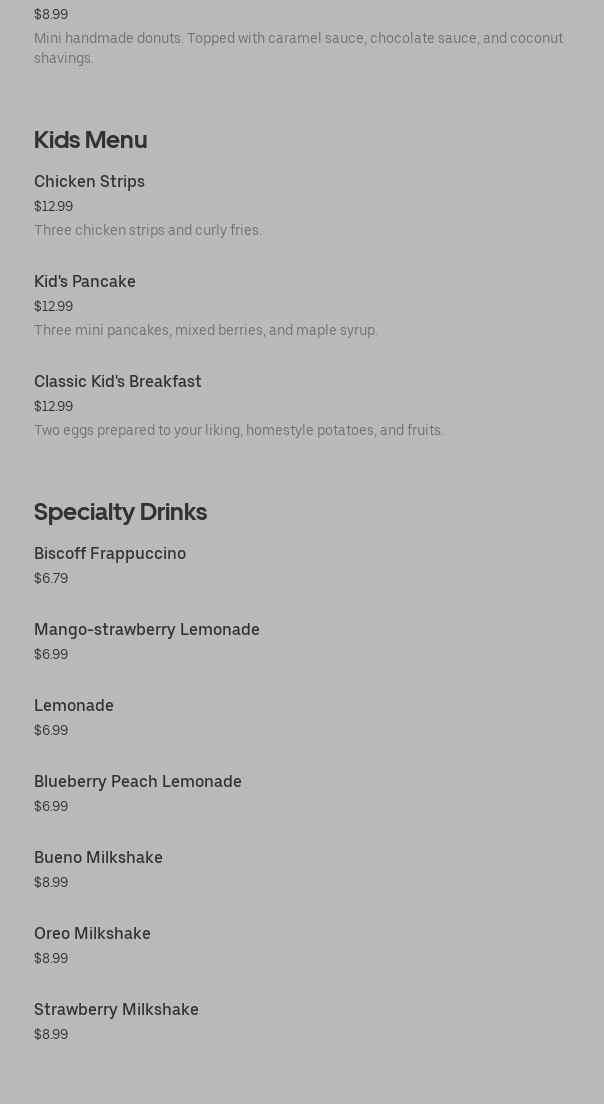 $8.99
Mini handmade donuts. Topped with caramel sauce, chocolate sauce, and coconut shavings.

Kids Menu

Chicken Strips
$12.99
Three chicken strips and curly fries.

Kid's Pancake
$12.99
Three mini pancakes, mixed berries, and maple syrup.

Classic Kid's Breakfast
$12.99
Two eggs prepared to your liking, homestyle potatoes, and fruits.

Specialty Drinks

Biscoff Frappuccino
$6.79

Mango-strawberry Lemonade
$6.99

Lemonade
$6.99

Blueberry Peach Lemonade
$6.99

Bueno Milkshake
$8.99

Oreo Milkshake
$8.99

Strawberry Milkshake
$8.99